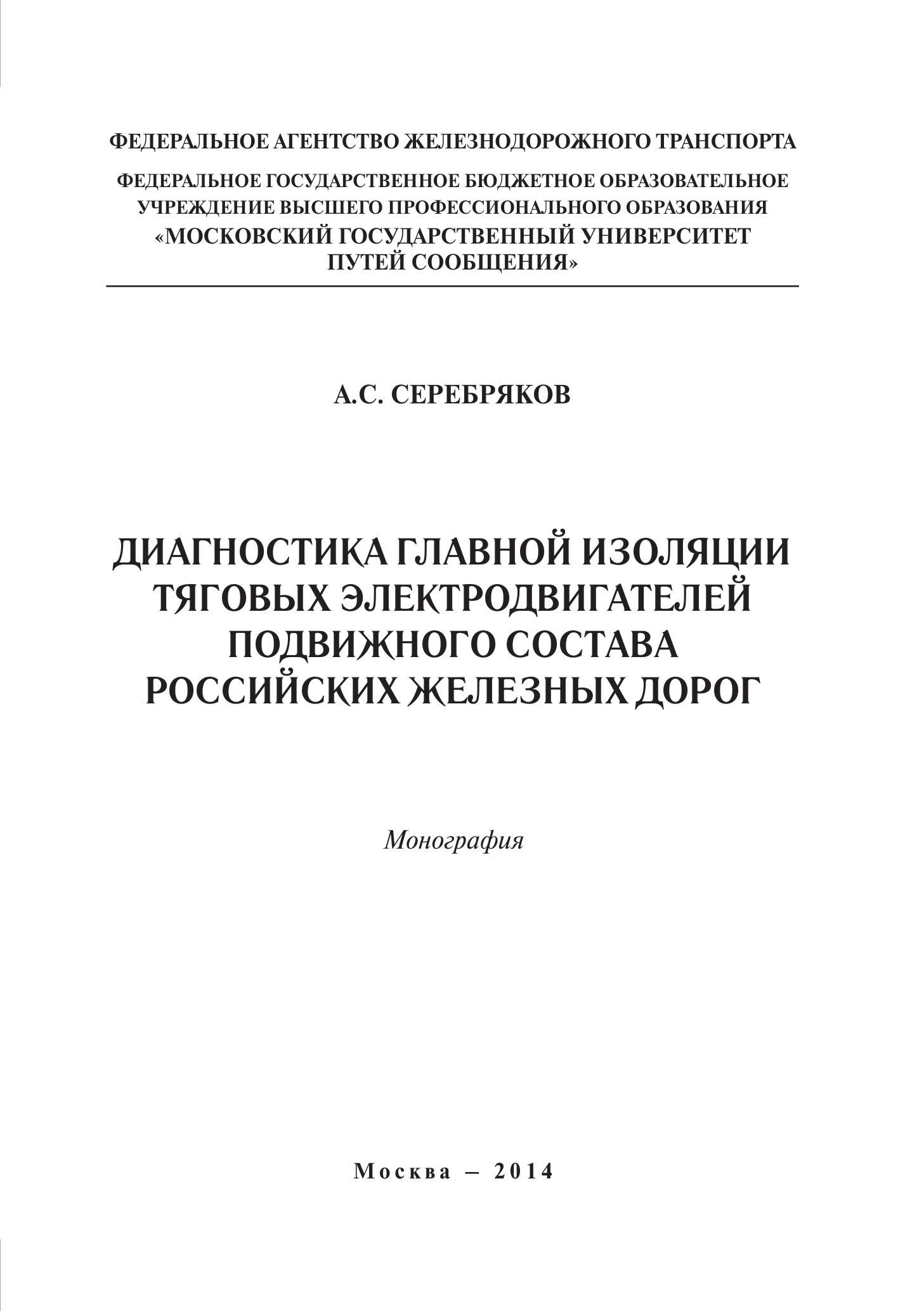 ФЕДЕРАЛЬНОЕ АГЕНТСТВО ЖЕЛЕЗНОДОРОЖНОГО ТРАНСПОРТА

ФЕДЕРАЛЬНОЕ ГОСУДАРСТВЕННОЕ БЮДЖЕТНОЕ ОБРАЗОВАТЕЛЬНОЕ УЧРЕЖДЕНИЕ ВЫСШЕГО ПРОФЕССИОНАЛЬНОГО ОБРАЗОВАНИЯ «МОСКОВСКИЙ ГОСУДАРСТВЕННЫЙ УНИВЕРСИТЕТ ПУТЕЙ СООБЩЕНИЯ»

А.С. СЕРЕБРЯКОВ

ДИАГНОСТИКА ГЛАВНОЙ ИЗОЛЯЦИИ ТЯГОВЫХ ЭЛЕКТРОДВИГАТЕЛЕЙ ПОДВИЖНОГО СОСТАВА РОССИЙСКИХ ЖЕЛЕЗНЫХ ДОРОГ

Монография

Москва – 2014